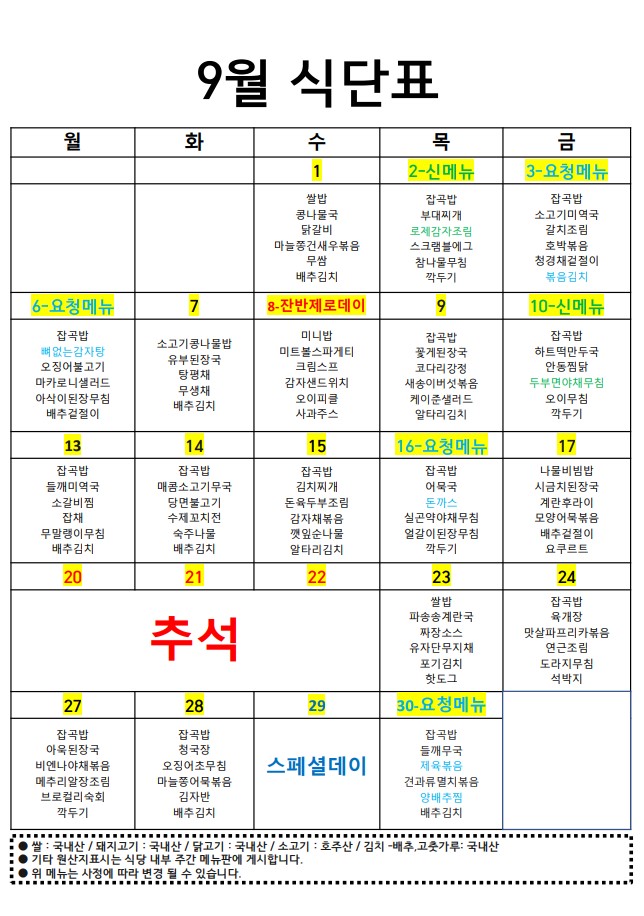 9월 식단표

| 월 | 화 | 수 | 목 | 금 |
|---|---|---|---|---|
| | | 1 | 2-신메뉴 | 3-요청메뉴 |
| | | 쌀밥 콩나물국 닭갈비 마늘쫑건새우볶음 무쌈 배추김치 | 잡곡밥 부대찌개 로제감자조림 스크램블에그 참나물무침 깍두기 | 잡곡밥 소고기미역국 갈치조림 호박볶음 청경채겉절이 볶음김치 |
| 6-요청메뉴 | 7 | 8-잔반제로데이 | 9 | 10-신메뉴 |
| 잡곡밥 뼈없는감자탕 오징어불고기 마카로니샐러드 아삭이된장무침 배추겉절이 | 소고기콩나물밥 유부된장국 탕평채 무생채 배추김치 | 미니밥 미트볼스파게티 크림스프 감자샌드위치 오이피클 사과주스 | 잡곡밥 꽃게된장국 코다리강정 새송이버섯볶음 케이준샐러드 알타리김치 | 잡곡밥 하트떡만두국 안동찜닭 두부면야채무침 오이무침 깍두기 |
| 13 | 14 | 15 | 16-요청메뉴 | 17 |
| 잡곡밥 들깨미역국 소갈비찜 잡채 무말랭이무침 배추김치 | 잡곡밥 매콤소고기무국 당면불고기 수제꼬치전 숙주나물 배추김치 | 잡곡밥 김치찌개 돈육두부조림 감자채볶음 깻잎순나물 알타리김치 | 잡곡밥 어묵국 돈까스 실곤약야채무침 얼갈이된장무침 깍두기 | 나물비빔밥 시금치된장국 계란후라이 모양어묵볶음 배추겉절이 요쿠르트 |
| 20 | 21 | 22 | 23 | 24 |
| 추석 | | | 쌀밥 파송송계란국 짜장소스 유자단무지채 포기김치 핫도그 | 잡곡밥 육개장 맛살파프리카볶음 연근조림 도라지무침 석박지 |
| 27 | 28 | 29 | 30-요청메뉴 | |
| 잡곡밥 아욱된장국 비엔나야채볶음 메추리알장조림 브로컬리숙회 깍두기 | 잡곡밥 청국장 오징어초무침 마늘쫑어묵볶음 김자반 배추김치 | 스페셜데이 | 잡곡밥 들깨무국 제육볶음 견과류멸치볶음 양배추찜 배추김치 | |

● 쌀 : 국내산 / 돼지고기 : 국내산 / 닭고기 : 국내산 / 소고기 : 호주산 / 김치 -배추,고춧가루: 국내산
● 기타 원산지표시는 식당 내부 주간 메뉴판에 게시합니다.
● 위 메뉴는 사정에 따라 변경 될 수 있습니다.